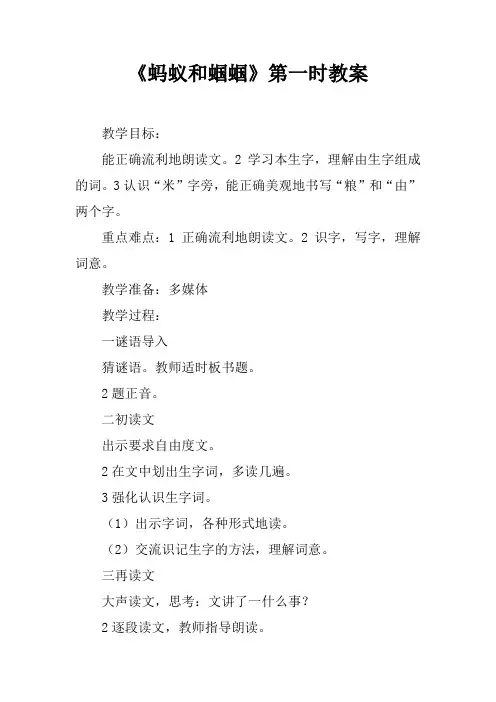 《蚂蚁和蝈蝈》第一时教案

教学目标：

能正确流利地朗读文。2 学习本生字，理解由生字组成的词。3 认识“米”字旁，能正确美观地书写“粮”和“由”两个字。

重点难点：1 正确流利地朗读文。2 识字，写字，理解词意。

教学准备：多媒体

教学过程：

一谜语导入

猜谜语。教师适时板书题。

2 题正音。

二初读文

出示要求自由度文。

2 在文中划出生字词，多读几遍。

3 强化认识生字词。

（1）出示字词，各种形式地读。

（2）交流识记生字的方法，理解词意。

三再读文

大声读文，思考：文讲了一什么事？

2 逐段读文，教师指导朗读。